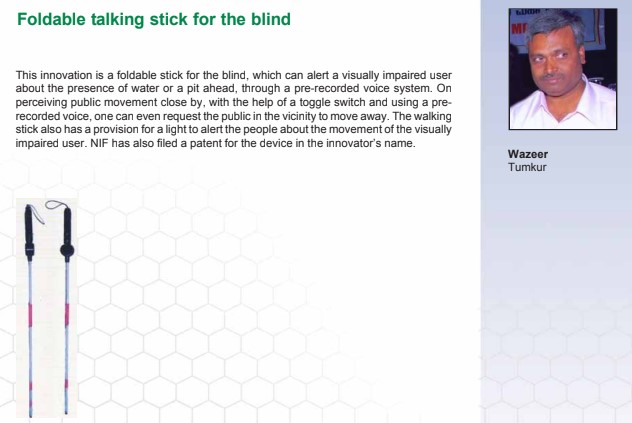 Foldable talking stick for the blind

This innovation is a foldable stick for the blind, which can alert a visually impaired user about the presence of water or a pit ahead, through a pre-recorded voice system. On perceiving public movement close by, with the help of a toggle switch and using a pre-recorded voice, one can even request the public in the vicinity to move away. The walking stick also has a provision for a light to alert the people about the movement of the visually impaired user. NIF has also filed a patent for the device in the innovator's name.

Wazeer
Tumkur